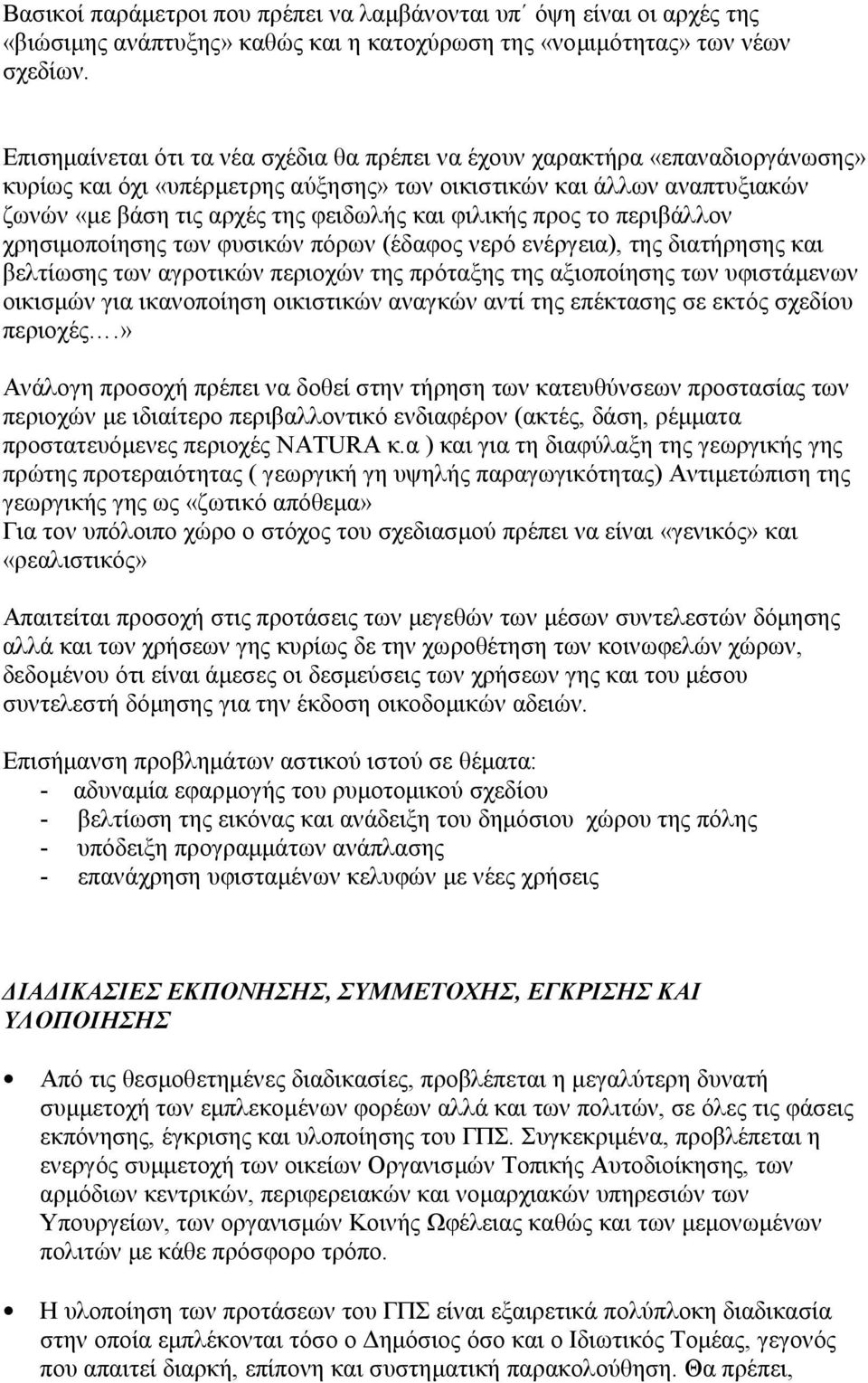 Βασικοί παράμετροι που πρέπει να λαμβάνονται υπ΄ όψη είναι οι αρχές της «βιώσιμης ανάπτυξης» καθώς και η κατοχύρωση της «νομιμότητας» των νέων σχεδίων.

Επισημαίνεται ότι τα νέα σχέδια θα πρέπει να έχουν χαρακτήρα «επαναδιοργάνωσης» κυρίως και όχι «υπέρμετρης αύξησης» των οικιστικών και άλλων αναπτυξιακών ζωνών «με βάση τις αρχές της φειδωλής και φιλικής προς το περιβάλλον χρησιμοποίησης των φυσικών πόρων (έδαφος νερό ενέργεια), της διατήρησης και βελτίωσης των αγροτικών περιοχών της πρόταξης της αξιοποίησης των υφιστάμενων οικισμών για ικανοποίηση οικιστικών αναγκών αντί της επέκτασης σε εκτός σχεδίου περιοχές….»

Ανάλογη προσοχή πρέπει να δοθεί στην τήρηση των κατευθύνσεων προστασίας των περιοχών με ιδιαίτερο περιβαλλοντικό ενδιαφέρον (ακτές, δάση, ρέμματα προστατευόμενες περιοχές NATURA κ.α ) και για τη διαφύλαξη της γεωργικής γης πρώτης προτεραιότητας ( γεωργική γη υψηλής παραγωγικότητας) Αντιμετώπιση της γεωργικής γης ως «ζωτικό απόθεμα»
Για τον υπόλοιπο χώρο ο στόχος του σχεδιασμού πρέπει να είναι «γενικός» και «ρεαλιστικός»

Απαιτείται προσοχή στις προτάσεις των μεγεθών των μέσων συντελεστών δόμησης αλλά και των χρήσεων γης κυρίως δε την χωροθέτηση των κοινωφελών χώρων, δεδομένου ότι είναι άμεσες οι δεσμεύσεις των χρήσεων γης και του μέσου συντελεστή δόμησης για την έκδοση οικοδομικών αδειών.

Επισήμανση προβλημάτων αστικού ιστού σε θέματα:
- αδυναμία εφαρμογής του ρυμοτομικού σχεδίου
- βελτίωση της εικόνας και ανάδειξη του δημόσιου χώρου της πόλης
- υπόδειξη προγραμμάτων ανάπλασης
- επανάχρηση υφισταμένων κελυφών με νέες χρήσεις

ΔΙΑΔΙΚΑΣΙΕΣ ΕΚΠΟΝΗΣΗΣ, ΣΥΜΜΕΤΟΧΗΣ, ΕΓΚΡΙΣΗΣ ΚΑΙ ΥΛΟΠΟΙΗΣΗΣ

• Από τις θεσμοθετημένες διαδικασίες, προβλέπεται η μεγαλύτερη δυνατή συμμετοχή των εμπλεκομένων φορέων αλλά και των πολιτών, σε όλες τις φάσεις εκπόνησης, έγκρισης και υλοποίησης του ΓΠΣ. Συγκεκριμένα, προβλέπεται η ενεργός συμμετοχή των οικείων Οργανισμών Τοπικής Αυτοδιοίκησης, των αρμόδιων κεντρικών, περιφερειακών και νομαρχιακών υπηρεσιών των Υπουργείων, των οργανισμών Κοινής Ωφέλειας καθώς και των μεμονωμένων πολιτών με κάθε πρόσφορο τρόπο.

• Η υλοποίηση των προτάσεων του ΓΠΣ είναι εξαιρετικά πολύπλοκη διαδικασία στην οποία εμπλέκονται τόσο ο Δημόσιος όσο και ο Ιδιωτικός Τομέας, γεγονός που απαιτεί διαρκή, επίπονη και συστηματική παρακολούθηση. Θα πρέπει,